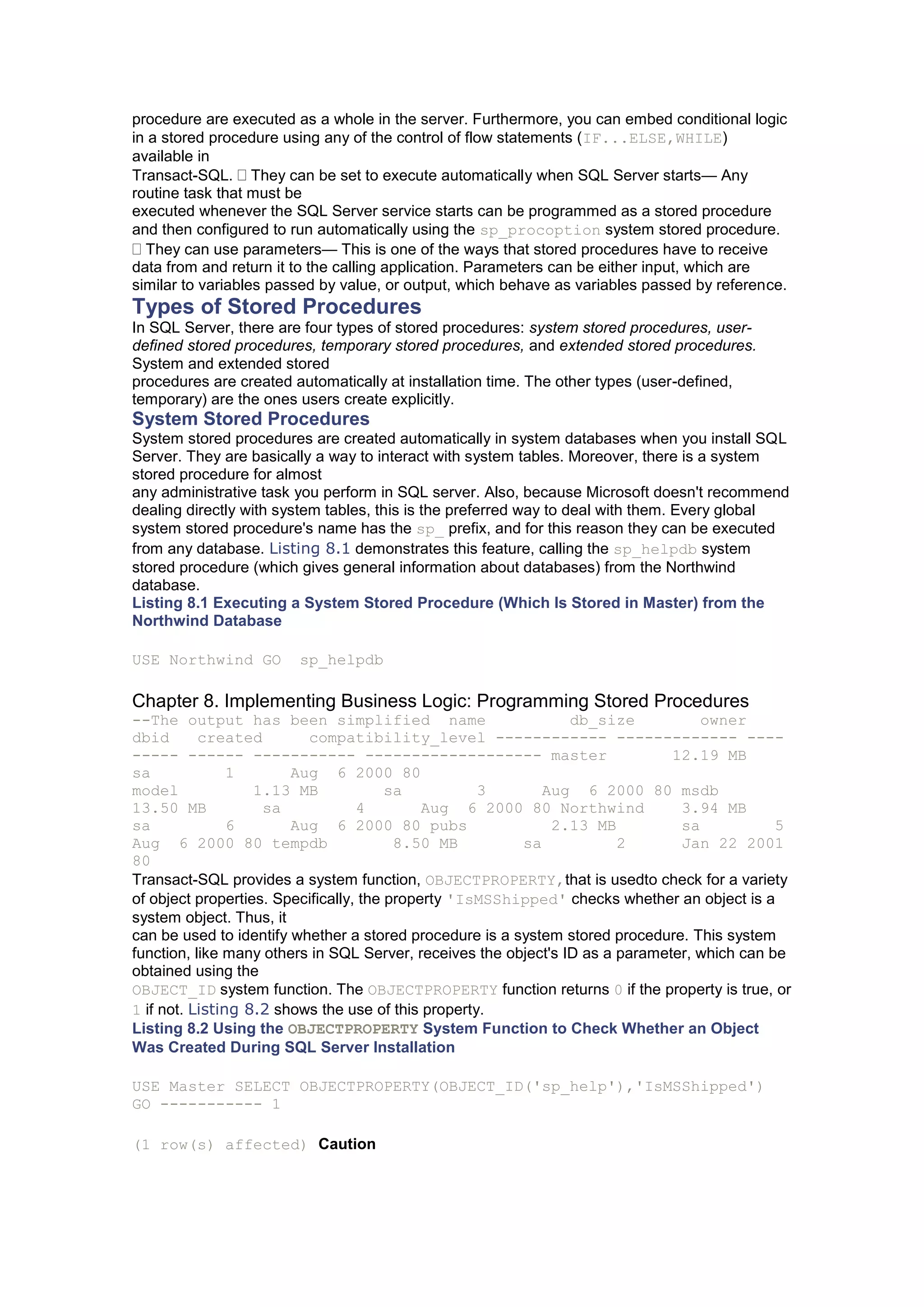 procedure are executed as a whole in the server. Furthermore, you can embed conditional logic in a stored procedure using any of the control of flow statements (IF...ELSE,WHILE) available in
Transact-SQL.  They can be set to execute automatically when SQL Server starts— Any routine task that must be
executed whenever the SQL Server service starts can be programmed as a stored procedure and then configured to run automatically using the sp_procoption system stored procedure.  They can use parameters— This is one of the ways that stored procedures have to receive data from and return it to the calling application. Parameters can be either input, which are similar to variables passed by value, or output, which behave as variables passed by reference.

Types of Stored Procedures

In SQL Server, there are four types of stored procedures: system stored procedures, user-defined stored procedures, temporary stored procedures, and extended stored procedures. System and extended stored
procedures are created automatically at installation time. The other types (user-defined, temporary) are the ones users create explicitly.

System Stored Procedures

System stored procedures are created automatically in system databases when you install SQL Server. They are basically a way to interact with system tables. Moreover, there is a system stored procedure for almost
any administrative task you perform in SQL server. Also, because Microsoft doesn't recommend dealing directly with system tables, this is the preferred way to deal with them. Every global system stored procedure's name has the sp_ prefix, and for this reason they can be executed from any database. Listing 8.1 demonstrates this feature, calling the sp_helpdb system stored procedure (which gives general information about databases) from the Northwind database.

Listing 8.1 Executing a System Stored Procedure (Which Is Stored in Master) from the Northwind Database

USE Northwind GO sp_helpdb

Chapter 8. Implementing Business Logic: Programming Stored Procedures
--The output has been simplified name db_size owner dbid created compatibility_level ------------ ------------- ---- ----- ------ ----------- ------------------- master 12.19 MB sa 1 Aug 6 2000 80
model 1.13 MB sa 3 Aug 6 2000 80 msdb 13.50 MB sa 4 Aug 6 2000 80 Northwind 3.94 MB sa 6 Aug 6 2000 80 pubs 2.13 MB sa 5 Aug 6 2000 80 tempdb 8.50 MB sa 2 Jan 22 2001 80
Transact-SQL provides a system function, OBJECTPROPERTY,that is usedto check for a variety of object properties. Specifically, the property 'IsMSShipped' checks whether an object is a system object. Thus, it
can be used to identify whether a stored procedure is a system stored procedure. This system function, like many others in SQL Server, receives the object's ID as a parameter, which can be obtained using the
OBJECT_ID system function. The OBJECTPROPERTY function returns 0 if the property is true, or 1 if not. Listing 8.2 shows the use of this property.

Listing 8.2 Using the OBJECTPROPERTY System Function to Check Whether an Object Was Created During SQL Server Installation

USE Master SELECT OBJECTPROPERTY(OBJECT_ID('sp_help'),'IsMSShipped') GO ----------- 1

(1 row(s) affected) Caution